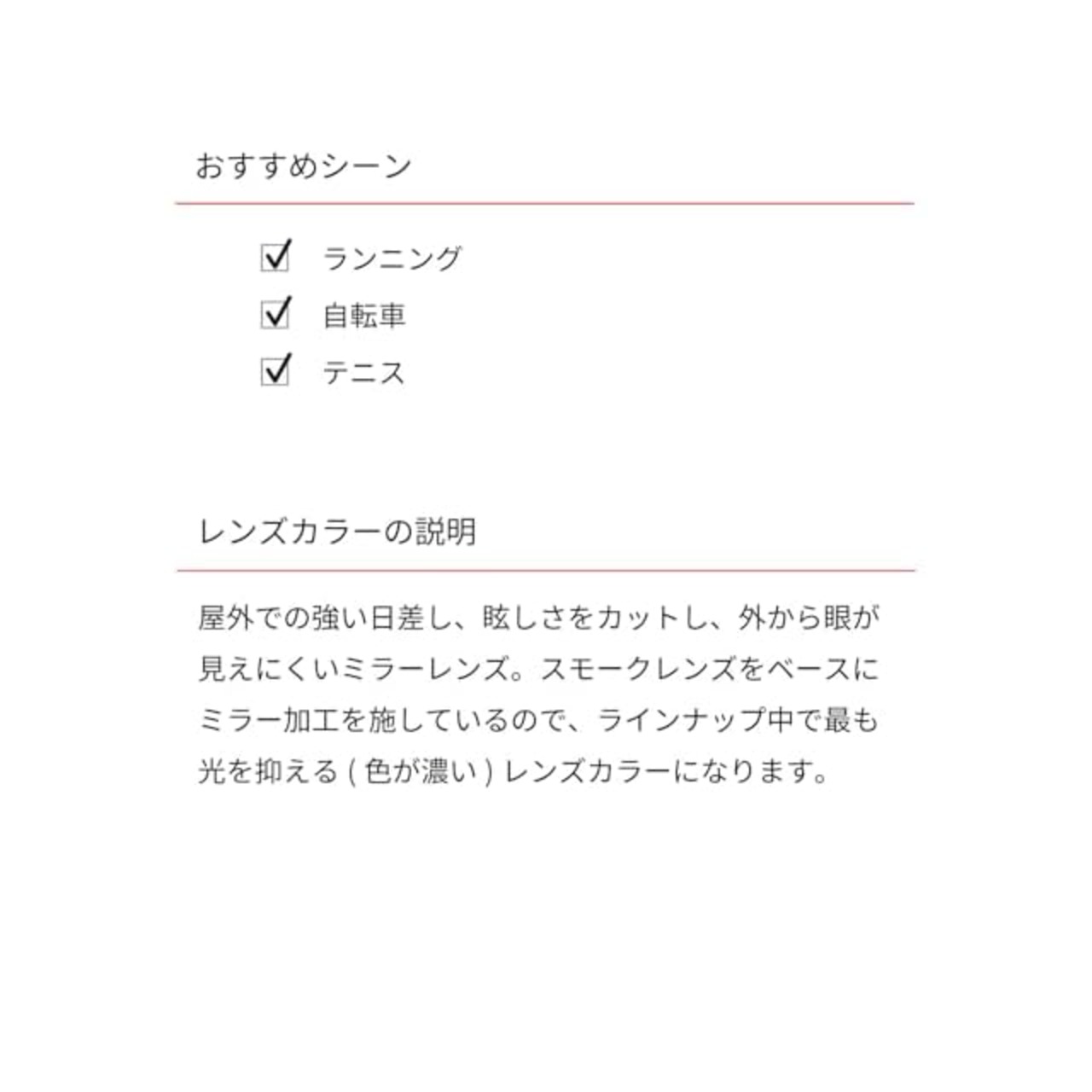 おすすめシーン

☑ ランニング
☑ 自転車
☑ テニス

レンズカラーの説明

屋外での強い日差し、眩しさをカットし、外から眼が見えにくいミラーレンズ。スモークレンズをベースにミラー加工を施しているので、ラインナップ中で最も光を抑える(色が濃い)レンズカラーになります。